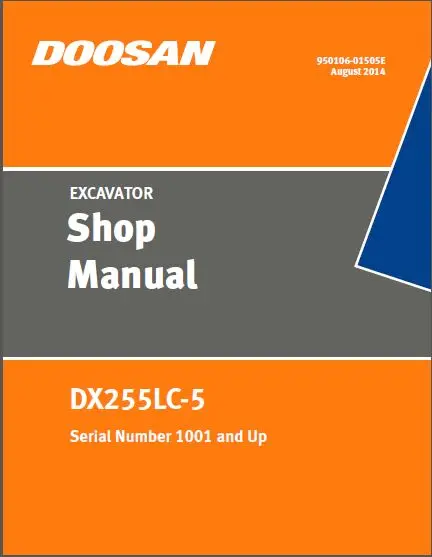 DOOSAN

950106-01505E
August 2014

EXCAVATOR
Shop
Manual

DX255LC-5
Serial Number 1001 and Up